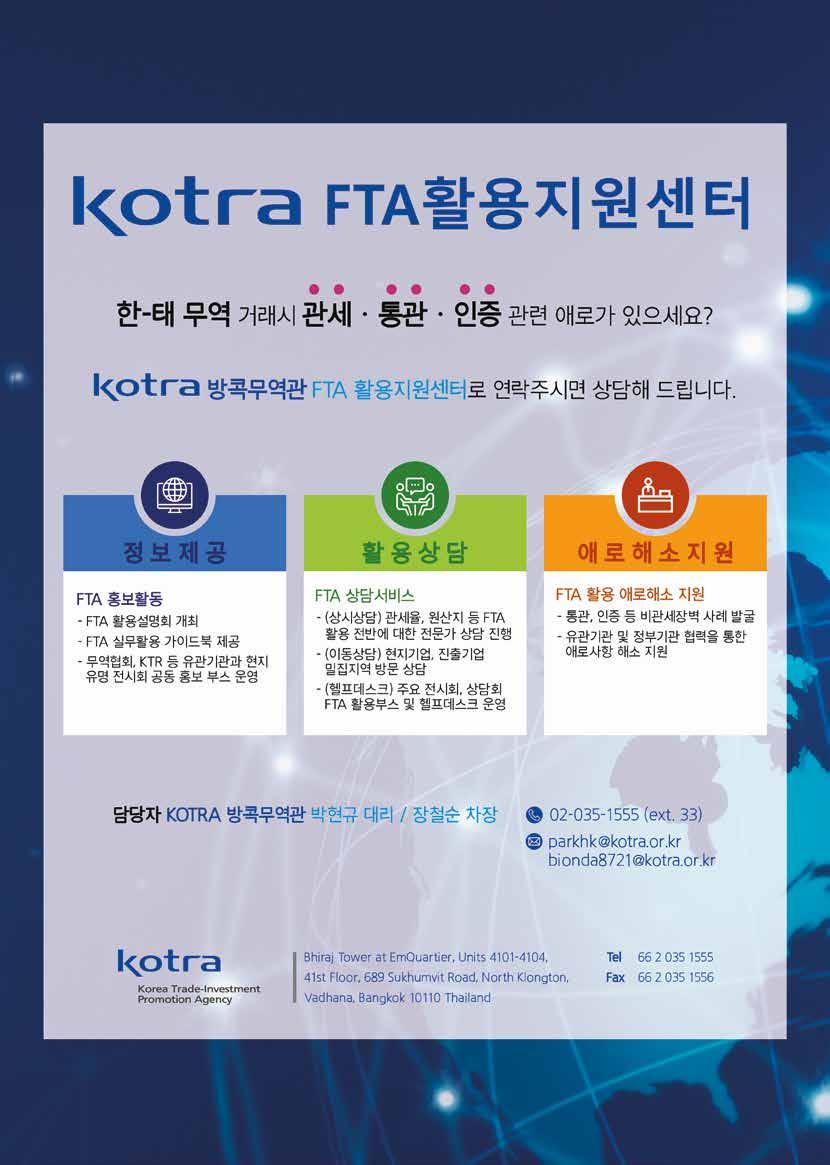 kotra FTA활용지원센터

한-태 무역 거래시 관세 · 통관 · 인증 관련 애로가 있으세요?

kotra 방콕무역관 FTA 활용지원센터로 연락주시면 상담해 드립니다.

정보제공

FTA 홍보활동
- FTA 활용설명회 개최
- FTA 실무활용 가이드북 제공
- 무역협회, KTR 등 유관기관과 현지 유명 전시회 공동 홍보 부스 운영

활용상담

FTA 상담서비스
- (상시상담) 관세율, 원산지 등 FTA 활용 전반에 대한 전문가 상담 진행
- (이동상담) 현지기업, 진출기업 밀집지역 방문 상담
- (헬프데스크) 주요 전시회, 상담회 FTA 활용부스 및 헬프데스크 운영

애로해소지원

FTA 활용 애로해소 지원
- 통관, 인증 등 비관세장벽 사례 발굴
- 유관기관 및 정부기관 협력을 통한 애로사항 해소 지원

담당자 KOTRA 방콕무역관 박현규 대리 / 장철순 차장

02-035-1555 (ext. 33)
parkhk@kotra.or.kr
bionda8721@kotra.or.kr

kotra
Korea Trade-Investment Promotion Agency

Bhiraj Tower at EmQuartier, Units 4101-4104, 41st Floor, 689 Sukhumvit Road, North Klongton, Vadhana, Bangkok 10110 Thailand

Tel 66 2 035 1555
Fax 66 2 035 1556